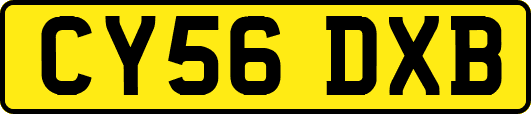 CY56 DXB